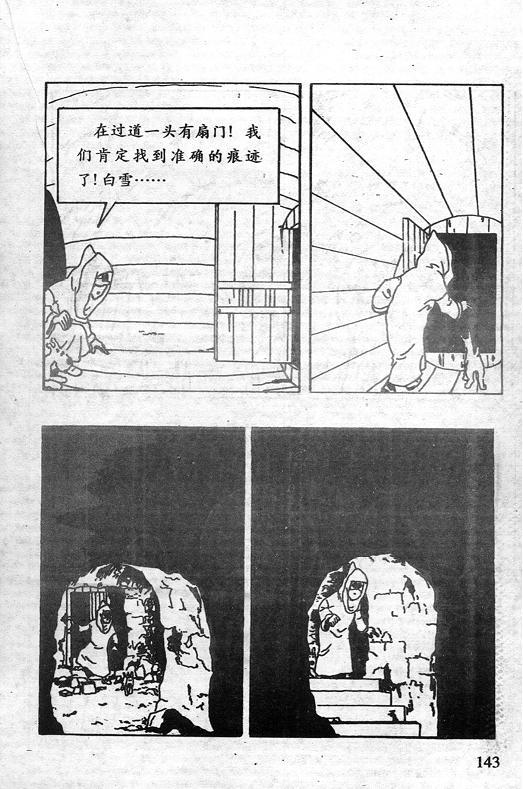 在过道一头有扇门！我们肯定找到准确的痕迹了！白雪……

143